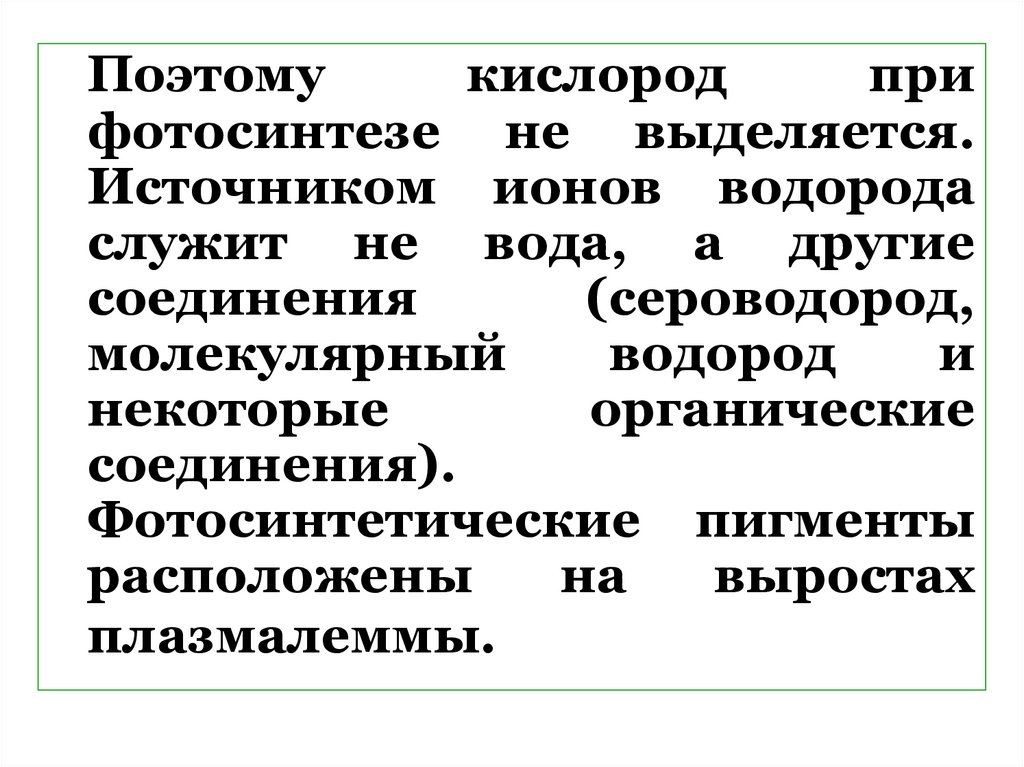 Поэтому кислород при фотосинтезе не выделяется. Источником ионов водорода служит не вода, а другие соединения (сероводород, молекулярный водород и некоторые органические соединения). Фотосинтетические пигменты расположены на выростах плазмалеммы.